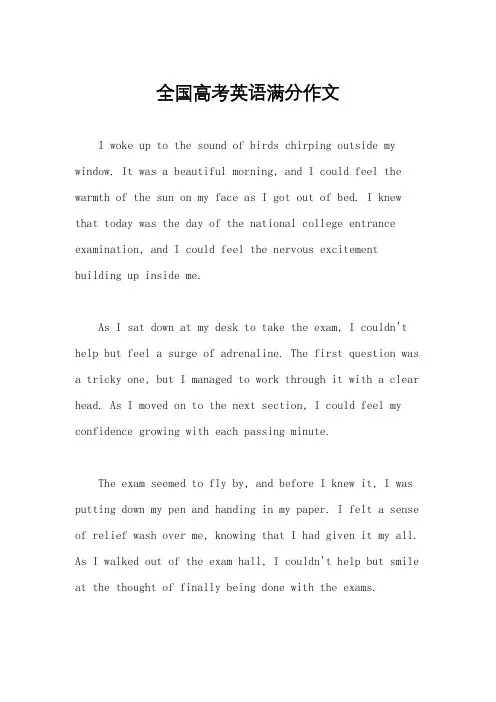 全国高考英语满分作文

I woke up to the sound of birds chirping outside my window. It was a beautiful morning, and I could feel the warmth of the sun on my face as I got out of bed. I knew that today was the day of the national college entrance examination, and I could feel the nervous excitement building up inside me.

As I sat down at my desk to take the exam, I couldn't help but feel a surge of adrenaline. The first question was a tricky one, but I managed to work through it with a clear head. As I moved on to the next section, I could feel my confidence growing with each passing minute.

The exam seemed to fly by, and before I knew it, I was putting down my pen and handing in my paper. I felt a sense of relief wash over me, knowing that I had given it my all. As I walked out of the exam hall, I couldn't help but smile at the thought of finally being done with the exams.